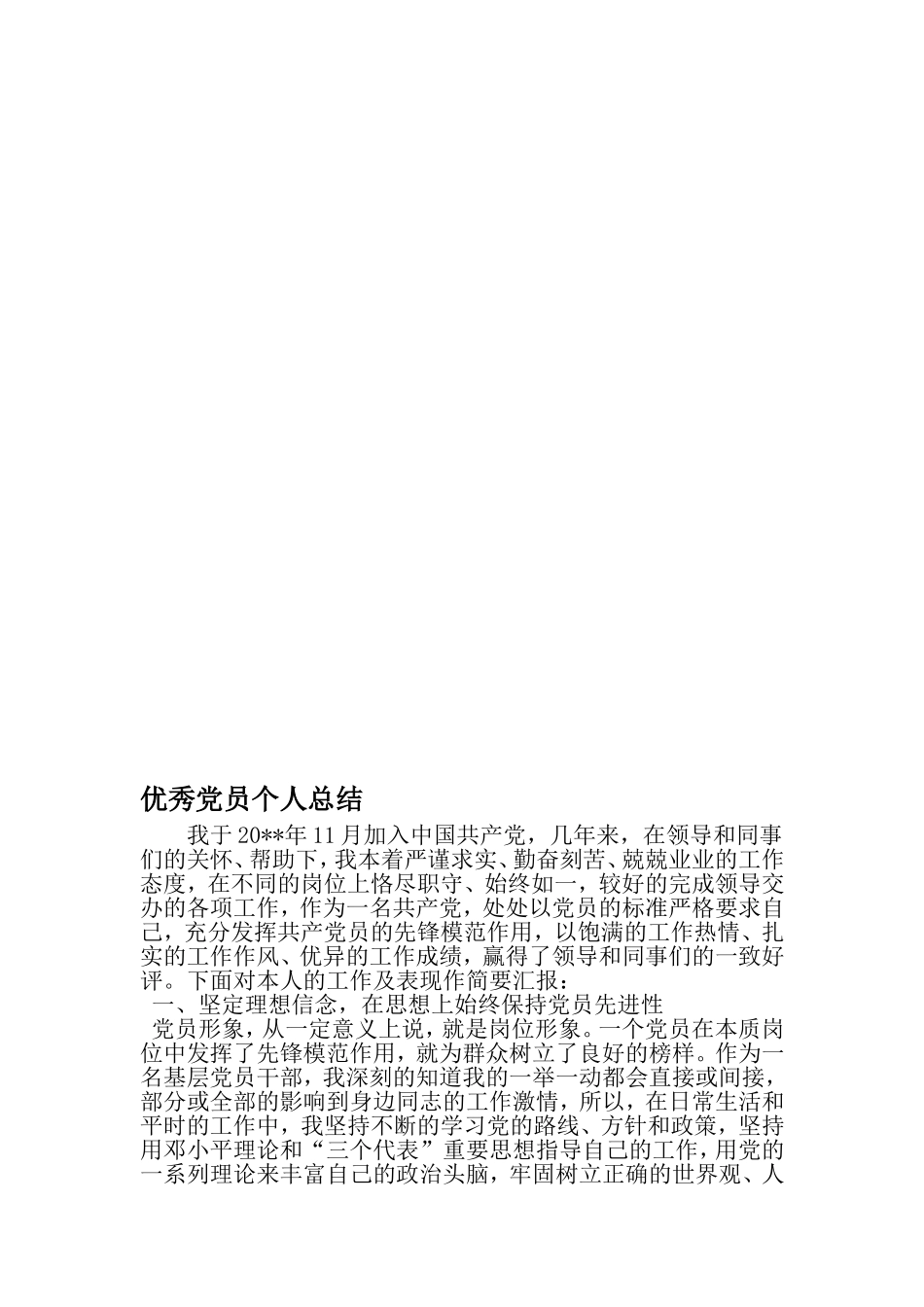 优秀党员个人总结

我于20**年11月加入中国共产党，几年来，在领导和同事们的关怀、帮助下，我本着严谨求实、勤奋刻苦、兢兢业业的工作态度，在不同的岗位上恪尽职守、始终如一，较好的完成领导交办的各项工作，作为一名共产党，处处以党员的标准严格要求自己，充分发挥共产党员的先锋模范作用，以饱满的工作热情、扎实的工作作风、优异的工作成绩，赢得了领导和同事们的一致好评。下面对本人的工作及表现作简要汇报：

一、坚定理想信念，在思想上始终保持党员先进性

党员形象，从一定意义上说，就是岗位形象。一个党员在本质岗位中发挥了先锋模范作用，就为群众树立了良好的榜样。作为一名基层党员干部，我深刻的知道我的一举一动都会直接或间接，部分或全部的影响到身边同志的工作激情，所以，在日常生活和平时的工作中，我坚持不断的学习党的路线、方针和政策，坚持用邓小平理论和“三个代表”重要思想指导自己的工作，用党的一系列理论来丰富自己的政治头脑，牢固树立正确的世界观、人